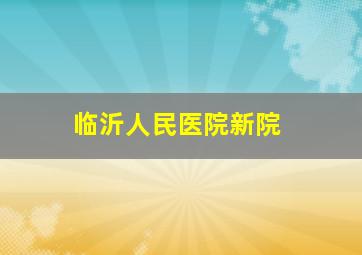 临沂人民医院新院